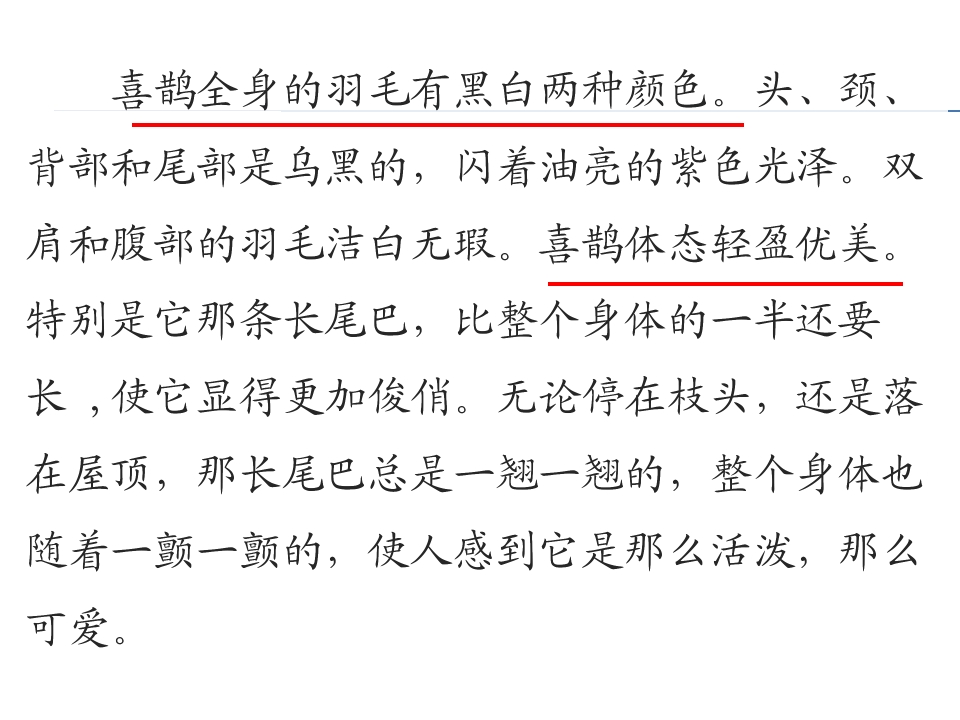 喜鹊全身的羽毛有黑白两种颜色。头、颈、背部和尾部是乌黑的，闪着油亮的紫色光泽。双肩和腹部的羽毛洁白无瑕。喜鹊体态轻盈优美。特别是它那条长尾巴，比整个身体的一半还要长，使它显得更加俊俏。无论停在枝头，还是落在屋顶，那长尾巴总是一翘一翘的，整个身体也随着一颤一颤的，使人感到它是那么活泼，那么可爱。